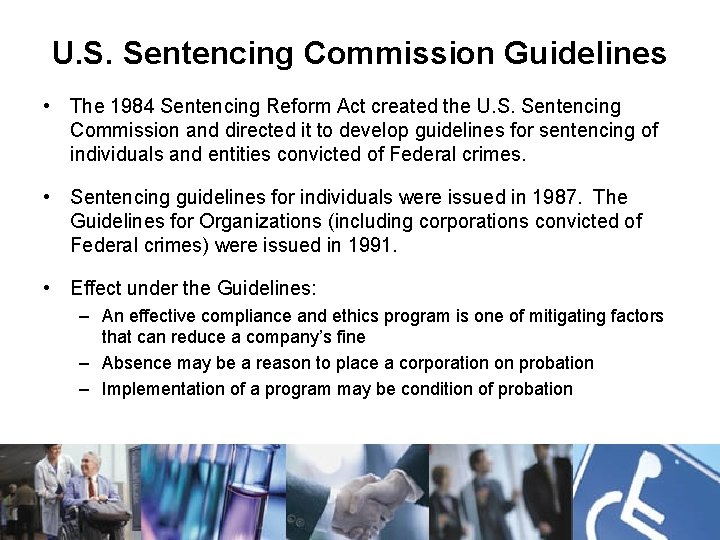 U.S. Sentencing Commission Guidelines

• The 1984 Sentencing Reform Act created the U.S. Sentencing Commission and directed it to develop guidelines for sentencing of individuals and entities convicted of Federal crimes.

• Sentencing guidelines for individuals were issued in 1987. The Guidelines for Organizations (including corporations convicted of Federal crimes) were issued in 1991.

• Effect under the Guidelines:
– An effective compliance and ethics program is one of mitigating factors that can reduce a company's fine
– Absence may be a reason to place a corporation on probation
– Implementation of a program may be condition of probation